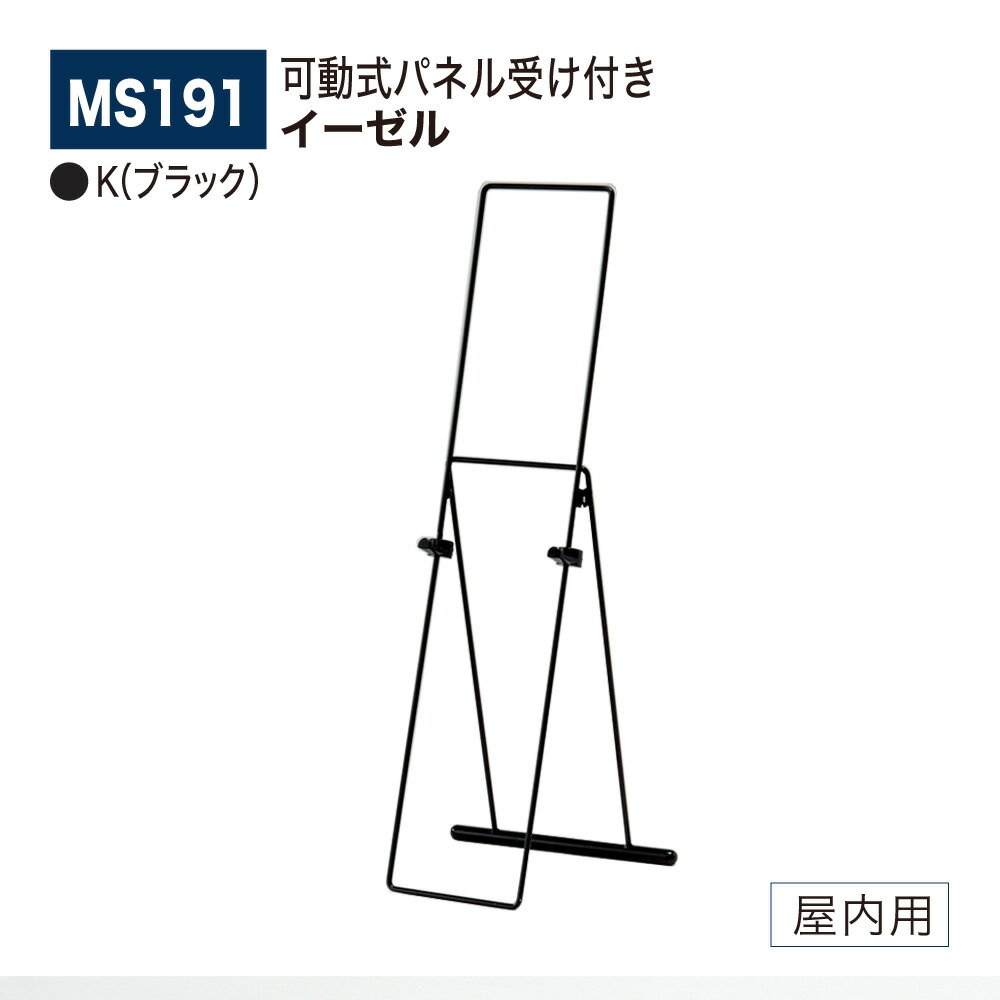 MS191

可動式パネル受け付き
イーゼル

● K(ブラック)

屋内用